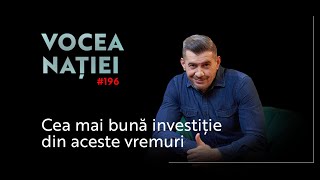 VOCEA NAȚIEI
#196

Cea mai bună investiție din aceste vremuri